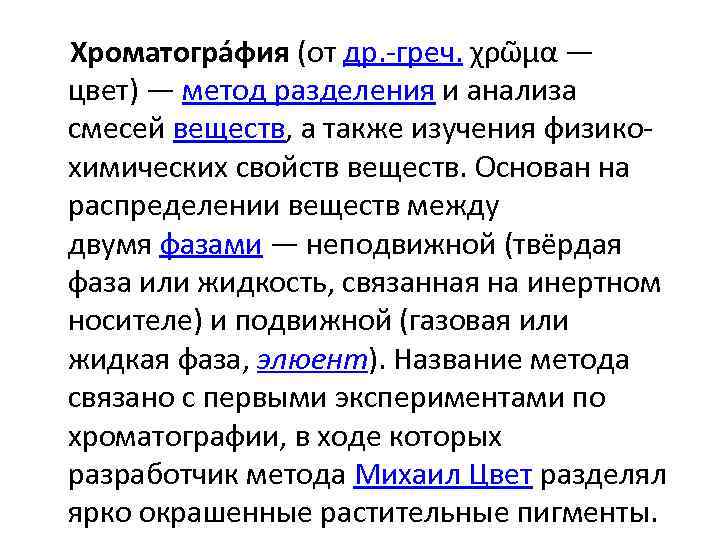 Хроматогра́фия (от др.-греч. χρῶμα — цвет) — метод разделения и анализа смесей веществ, а также изучения физико-химических свойств веществ. Основан на распределении веществ между двумя фазами — неподвижной (твёрдая фаза или жидкость, связанная на инертном носителе) и подвижной (газовая или жидкая фаза, элюент). Название метода связано с первыми экспериментами по хроматографии, в ходе которых разработчик метода Михаил Цвет разделял ярко окрашенные растительные пигменты.